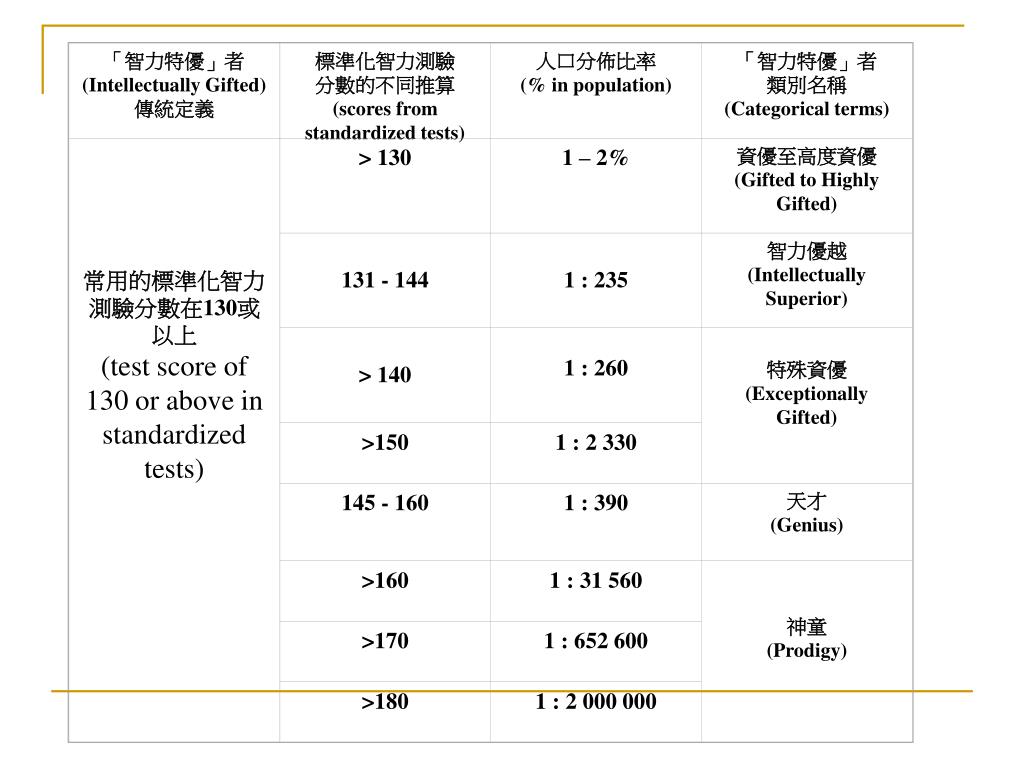 | 「智力特優」者 (Intellectually Gifted) 傳統定義 | 標準化智力測驗分數的不同推算 (scores from standardized tests) | 人口分佈比率 (% in population) | 「智力特優」者類別名稱 (Categorical terms) |
|---|---|---|---|
| 常用的標準化智力測驗分數在130或以上 (test score of 130 or above in standardized tests) | > 130 | 1 – 2% | 資優至高度資優 (Gifted to Highly Gifted) |
| | 131 - 144 | 1 : 235 | 智力優越 (Intellectually Superior) |
| | > 140 | 1 : 260 | 特殊資優 (Exceptionally Gifted) |
| | >150 | 1 : 2 330 | |
| | 145 - 160 | 1 : 390 | 天才 (Genius) |
| | >160 | 1 : 31 560 | 神童 (Prodigy) |
| | >170 | 1 : 652 600 | |
| | >180 | 1 : 2 000 000 | |